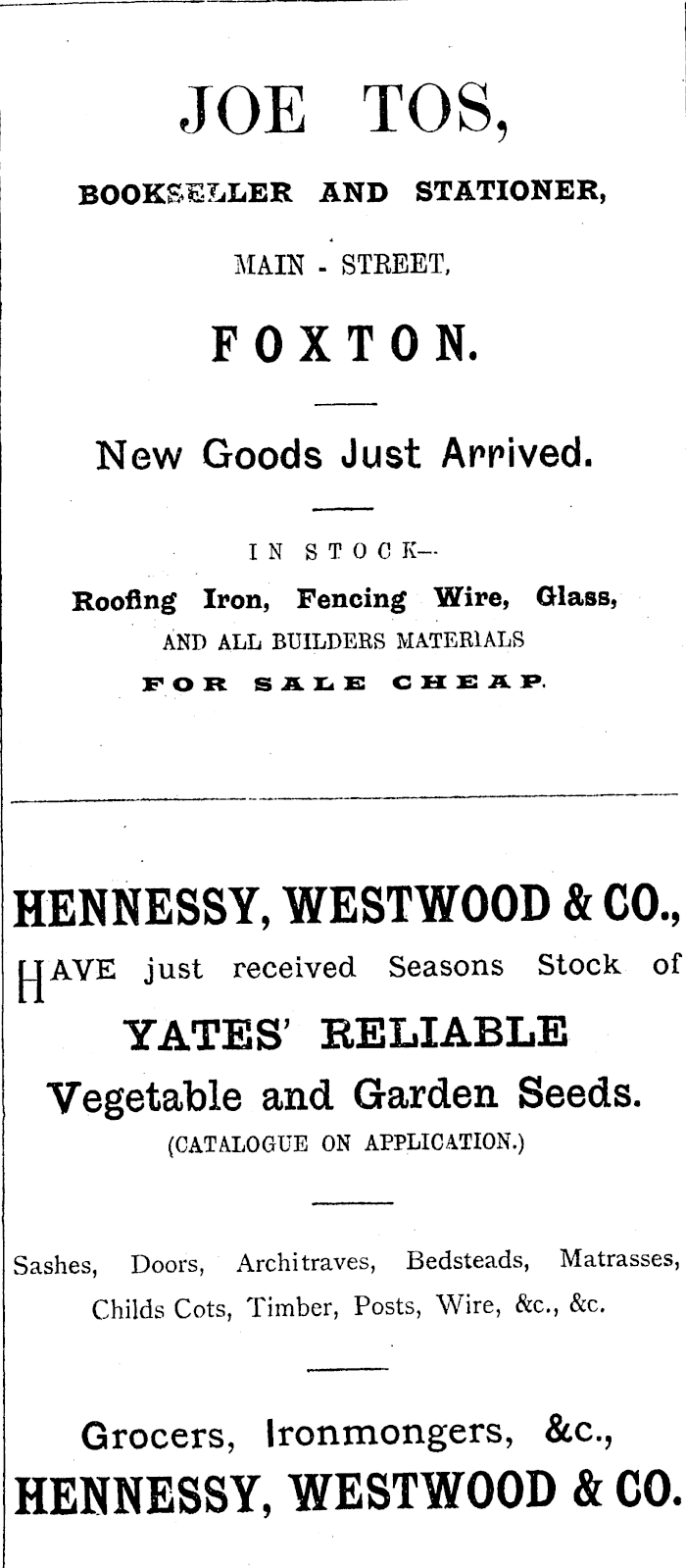 JOE TOS,

BOOKSELLER AND STATIONER,

MAIN - STREET,

FOXTON.

New Goods Just Arrived.

IN STOCK—

Roofing Iron, Fencing Wire, Glass,

AND ALL BUILDERS MATERIALS

FOR SALE CHEAP.

HENNESSY, WESTWOOD & CO.,

HAVE just received Seasons Stock of

YATES' RELIABLE

Vegetable and Garden Seeds.

(CATALOGUE ON APPLICATION.)

Sashes, Doors, Architraves, Bedsteads, Matrasses, Childs Cots, Timber, Posts, Wire, &c., &c.

Grocers, Ironmongers, &c.,

HENNESSY, WESTWOOD & CO.